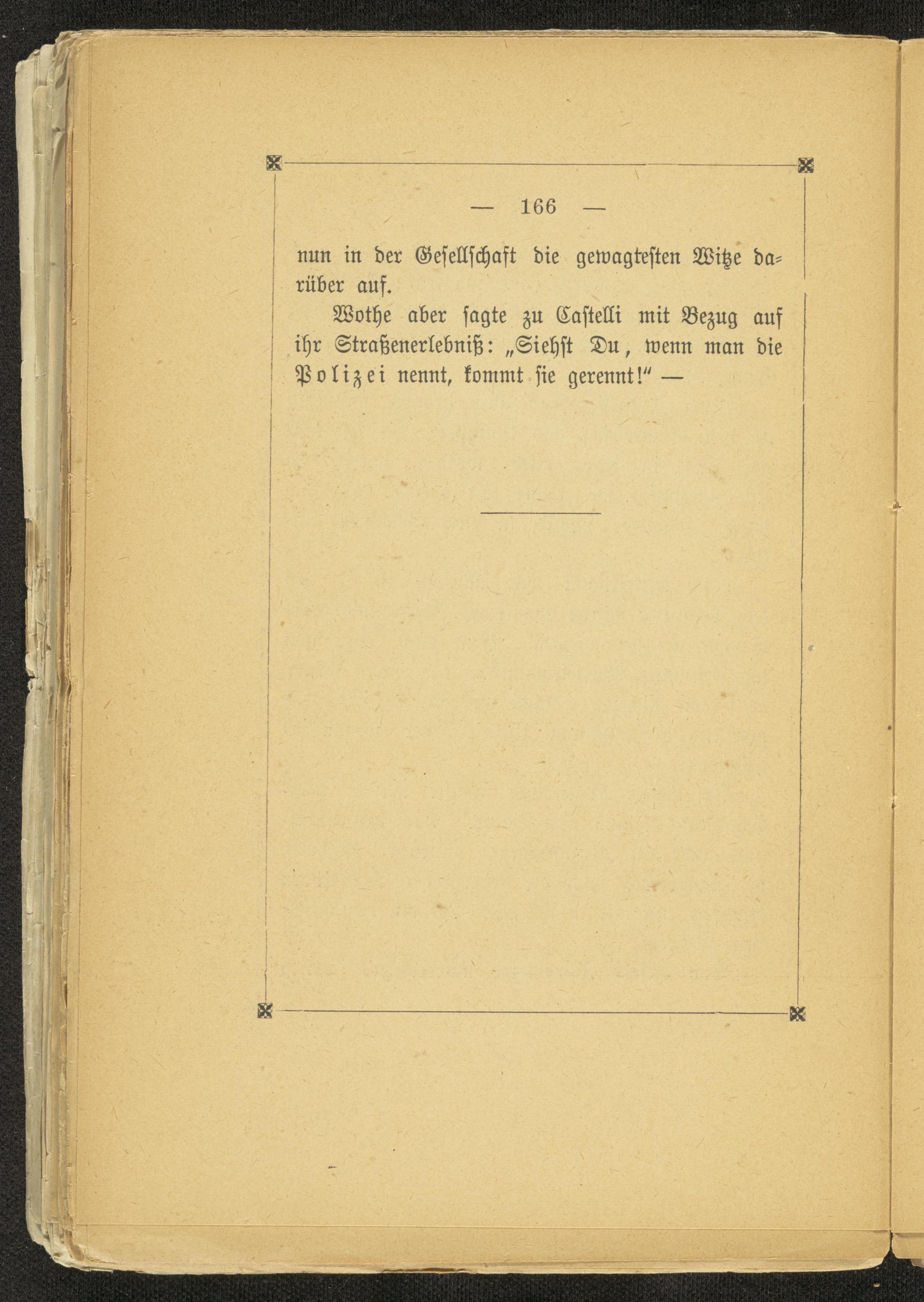 — 166 —

nun in der Gesellschaft die gewagtesten Witze darüber auf.

Wothe aber sagte zu Castelli mit Bezug auf ihr Straßenerlebniß: „Siehst Du, wenn man die Polizei nennt, kommt sie gerennt!“ —